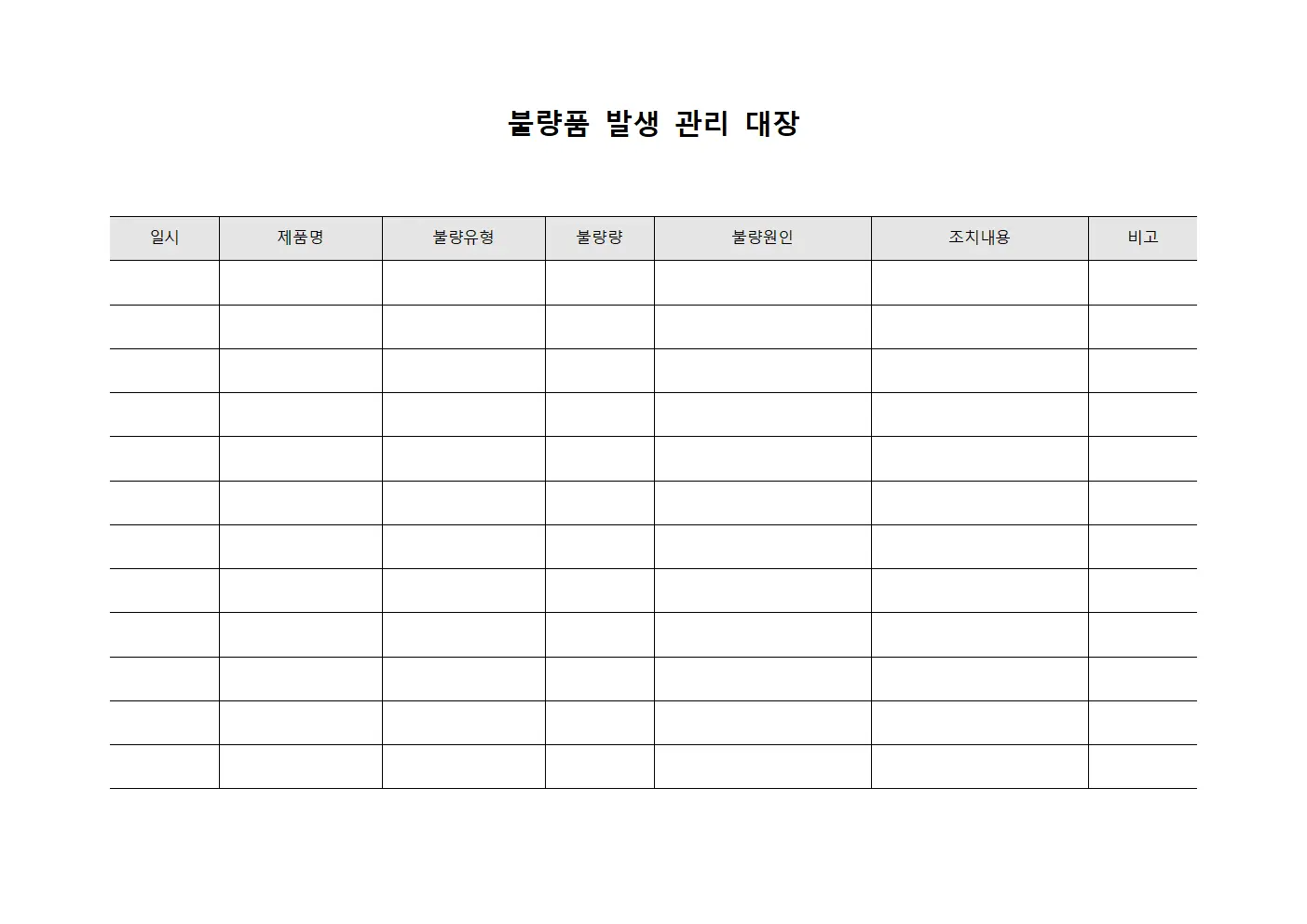 불량품 발생 관리 대장

| 일시 | 제품명 | 불량유형 | 불량량 | 불량원인 | 조치내용 | 비고 |
|---|---|---|---|---|---|---|
| | | | | | | |
| | | | | | | |
| | | | | | | |
| | | | | | | |
| | | | | | | |
| | | | | | | |
| | | | | | | |
| | | | | | | |
| | | | | | | |
| | | | | | | |
| | | | | | | |
| | | | | | | |